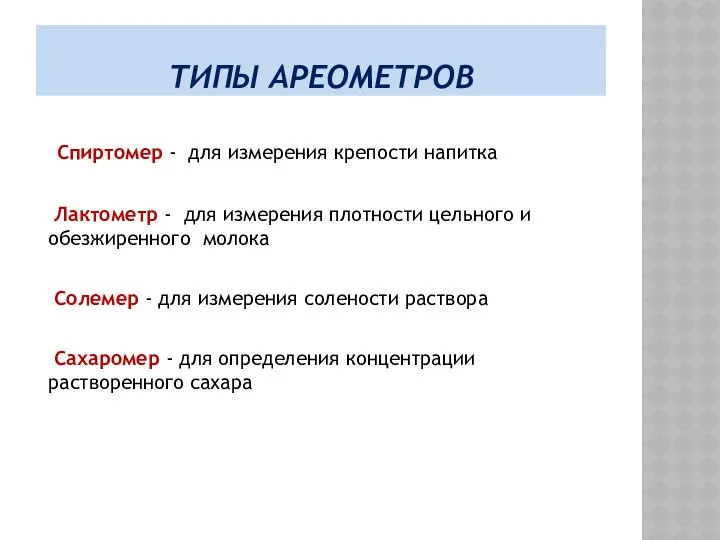 ТИПЫ АРЕОМЕТРОВ

Спиртомер - для измерения крепости напитка

Лактометр - для измерения плотности цельного и обезжиренного молока

Солемер - для измерения солености раствора

Сахаромер - для определения концентрации растворенного сахара